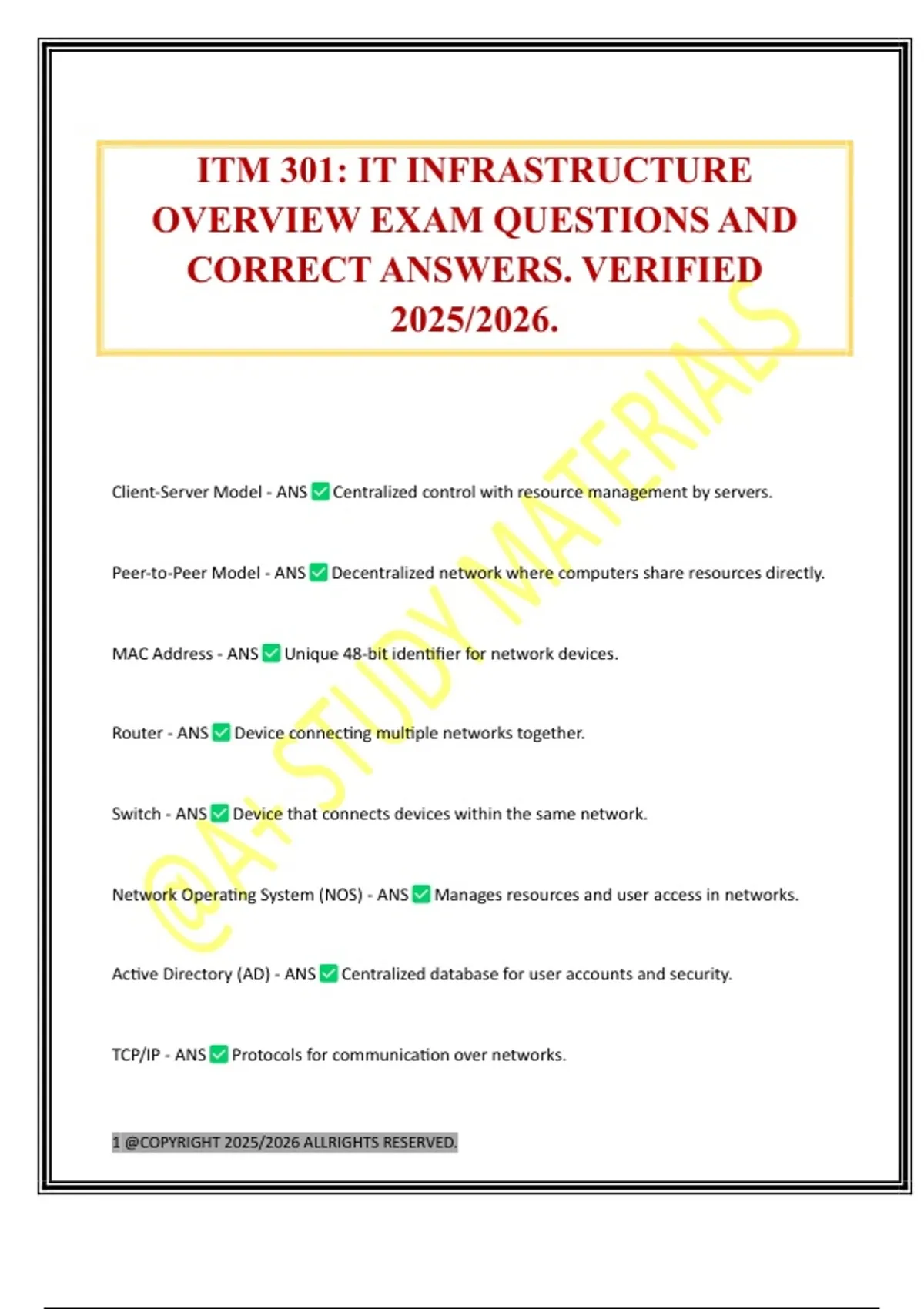 ITM 301: IT INFRASTRUCTURE OVERVIEW EXAM QUESTIONS AND CORRECT ANSWERS. VERIFIED 2025/2026.

@A+ STUDY MATERIALS

Client-Server Model - ANS ✅ Centralized control with resource management by servers.

Peer-to-Peer Model - ANS ✅ Decentralized network where computers share resources directly.

MAC Address - ANS ✅ Unique 48-bit identifier for network devices.

Router - ANS ✅ Device connecting multiple networks together.

Switch - ANS ✅ Device that connects devices within the same network.

Network Operating System (NOS) - ANS ✅ Manages resources and user access in networks.

Active Directory (AD) - ANS ✅ Centralized database for user accounts and security.

TCP/IP - ANS ✅ Protocols for communication over networks.

1 @COPYRIGHT 2025/2026 ALLRIGHTS RESERVED.